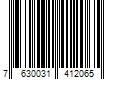 7 630031 412065